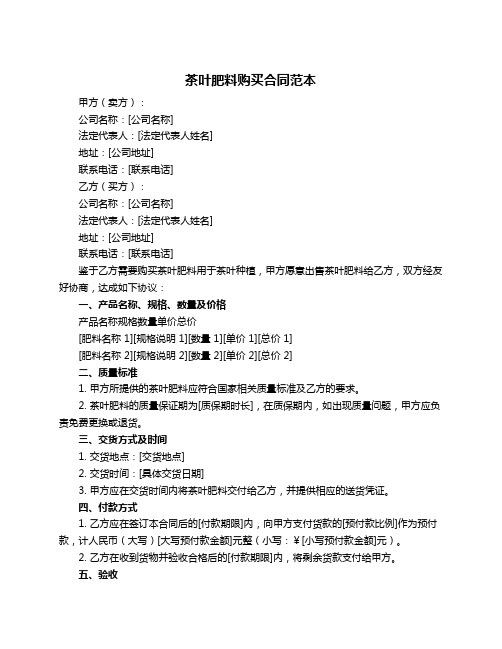 茶叶肥料购买合同范本

甲方（卖方）：

公司名称：[公司名称]

法定代表人：[法定代表人姓名]

地址：[公司地址]

联系电话：[联系电话]

乙方（买方）：

公司名称：[公司名称]

法定代表人：[法定代表人姓名]

地址：[公司地址]

联系电话：[联系电话]

鉴于乙方需要购买茶叶肥料用于茶叶种植，甲方愿意出售茶叶肥料给乙方，双方经友好协商，达成如下协议：

一、产品名称、规格、数量及价格

产品名称规格数量单价总价

[肥料名称 1][规格说明 1][数量 1][单价 1][总价 1]

[肥料名称 2][规格说明 2][数量 2][单价 2][总价 2]

二、质量标准

1. 甲方所提供的茶叶肥料应符合国家相关质量标准及乙方的要求。

2. 茶叶肥料的质量保证期为[质保期时长]，在质保期内，如出现质量问题，甲方应负责免费更换或退货。

三、交货方式及时间

1. 交货地点：[交货地点]

2. 交货时间：[具体交货日期]

3. 甲方应在交货时间内将茶叶肥料交付给乙方，并提供相应的送货凭证。

四、付款方式

1. 乙方应在签订本合同后的[付款期限]内，向甲方支付货款的[预付款比例]作为预付款，计人民币（大写）[大写预付款金额]元整（小写：￥[小写预付款金额]元）。

2. 乙方在收到货物并验收合格后的[付款期限]内，将剩余货款支付给甲方。

五、验收